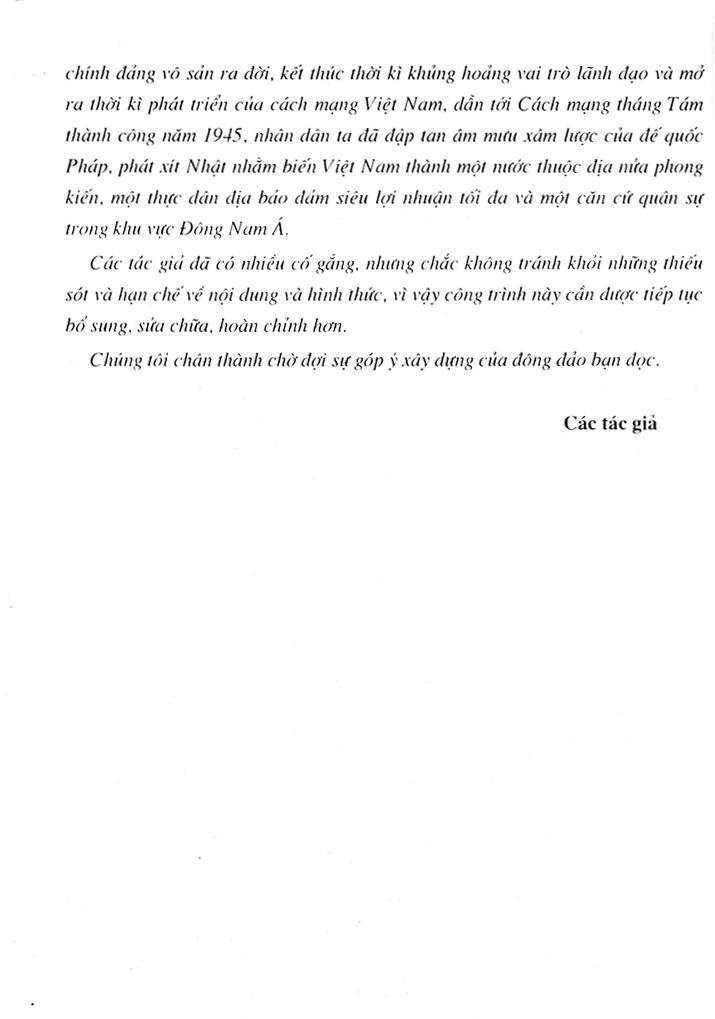 chính đảng vô sản ra đời, kết thúc thời kì khủng hoảng vai trò lãnh đạo và mở ra thời kì phát triển của cách mạng Việt Nam, dẫn tới Cách mạng tháng Tám thành công năm 1945, nhân dân ta đã đập tan âm mưu xâm lược của đế quốc Pháp, phát xít Nhật nhằm biến Việt Nam thành một nước thuộc địa nửa phong kiến, một thực dân địa bảo đảm siêu lợi nhuận tối đa và một căn cứ quân sự trong khu vực Đông Nam Á.

Các tác giả đã có nhiều cố gắng, nhưng chắc không tránh khỏi những thiếu sót và hạn chế về nội dung và hình thức, vì vậy công trình này cần được tiếp tục bổ sung, sửa chữa, hoàn chỉnh hơn.

Chúng tôi chân thành chờ đợi sự góp ý xây dựng của đông đảo bạn đọc.

Các tác giả